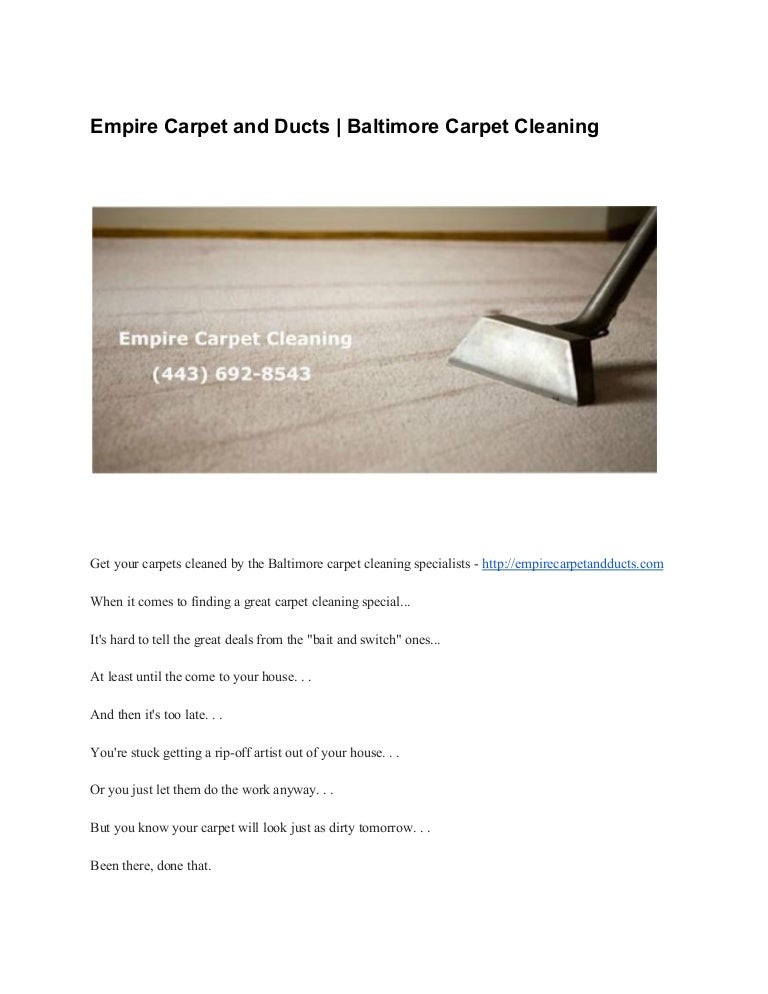 Empire Carpet and Ducts | Baltimore Carpet Cleaning

Empire Carpet Cleaning
(443) 692-8543

Get your carpets cleaned by the Baltimore carpet cleaning specialists - http://empirecarpetandducts.com

When it comes to finding a great carpet cleaning special...

It's hard to tell the great deals from the "bait and switch" ones...

At least until the come to your house. . .

And then it's too late. . .

You're stuck getting a rip-off artist out of your house. . .

Or you just let them do the work anyway. . .

But you know your carpet will look just as dirty tomorrow. . .

Been there, done that.